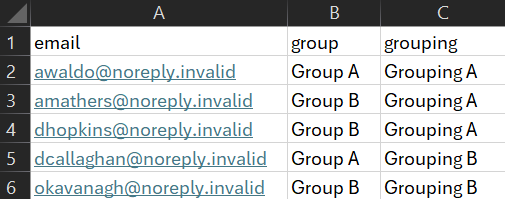 |   | A | B | C |
|---|---|---|---|
| 1 | email | group | grouping |
| 2 | awaldo@noreply.invalid | Group A | Grouping A |
| 3 | amathers@noreply.invalid | Group B | Grouping A |
| 4 | dhopkins@noreply.invalid | Group B | Grouping A |
| 5 | dcallaghan@noreply.invalid | Group A | Grouping B |
| 6 | okavanagh@noreply.invalid | Group B | Grouping B |